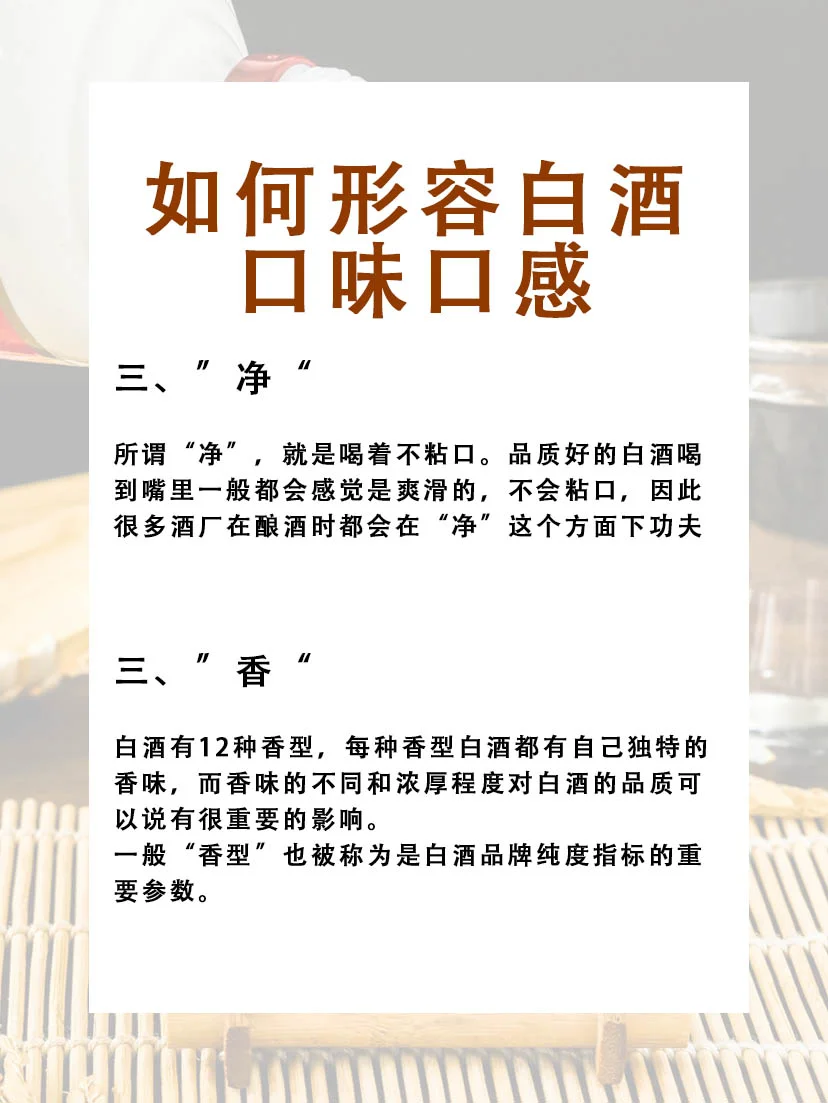 如何形容白酒口味口感

三、”净“

所谓“净”，就是喝着不粘口。品质好的白酒喝到嘴里一般都会感觉是爽滑的，不会粘口，因此很多酒厂在酿酒时都会在“净”这个方面下功夫

三、”香“

白酒有12种香型，每种香型白酒都有自己独特的香味，而香味的不同和浓厚程度对白酒的品质可以说有很重要的影响。
一般“香型”也被称为是白酒品牌纯度指标的重要参数。